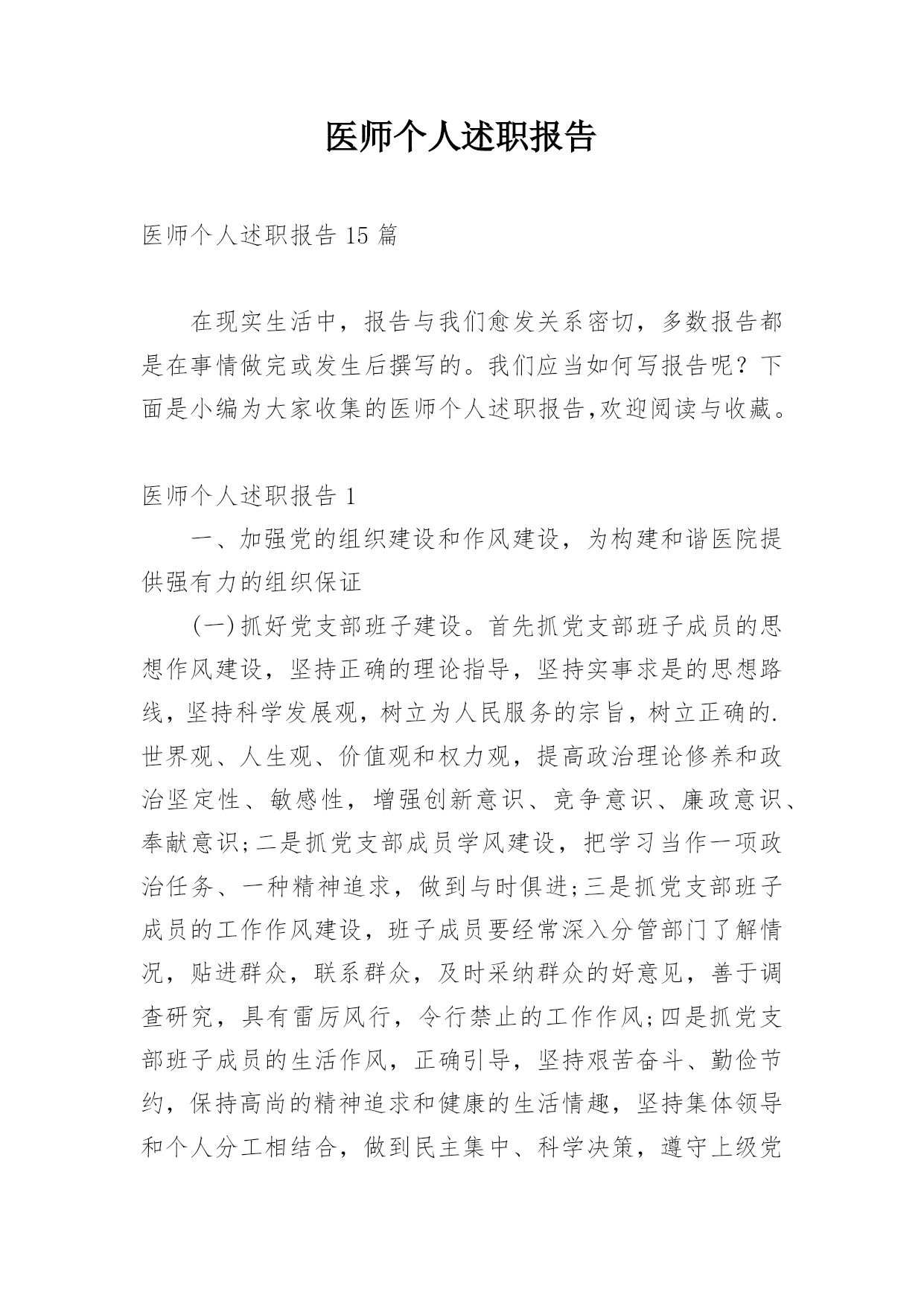 医师个人述职报告

医师个人述职报告 15 篇

在现实生活中，报告与我们愈发关系密切，多数报告都是在事情做完或发生后撰写的。我们应当如何写报告呢？下面是小编为大家收集的医师个人述职报告,欢迎阅读与收藏。

医师个人述职报告 1

一、加强党的组织建设和作风建设，为构建和谐医院提供强有力的组织保证

(一)抓好党支部班子建设。首先抓党支部班子成员的思想作风建设，坚持正确的理论指导，坚持实事求是的思想路线，坚持科学发展观，树立为人民服务的宗旨，树立正确的.世界观、人生观、价值观和权力观，提高政治理论修养和政治坚定性、敏感性，增强创新意识、竞争意识、廉政意识、奉献意识;二是抓党支部成员学风建设，把学习当作一项政治任务、一种精神追求，做到与时俱进;三是抓党支部班子成员的工作作风建设，班子成员要经常深入分管部门了解情况，贴进群众，联系群众，及时采纳群众的好意见，善于调查研究，具有雷厉风行，令行禁止的工作作风;四是抓党支部班子成员的生活作风，正确引导，坚持艰苦奋斗、勤俭节约，保持高尚的精神追求和健康的生活情趣，坚持集体领导和个人分工相结合，做到民主集中、科学决策，遵守上级党